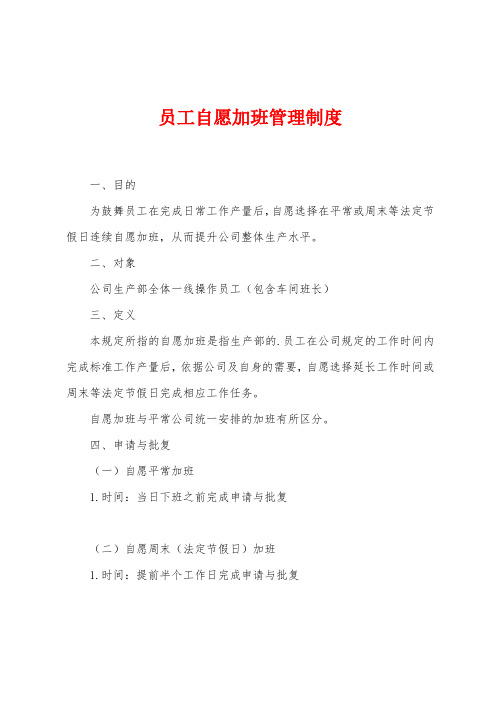 员工自愿加班管理制度

一、目的

为鼓舞员工在完成日常工作产量后，自愿选择在平常或周末等法定节假日连续自愿加班，从而提升公司整体生产水平。

二、对象

公司生产部全体一线操作员工（包含车间班长）

三、定义

本规定所指的自愿加班是指生产部的.员工在公司规定的工作时间内完成标准工作产量后，依据公司及自身的需要，自愿选择延长工作时间或周末等法定节假日完成相应工作任务。

自愿加班与平常公司统一安排的加班有所区分。

四、申请与批复

（一）自愿平常加班

1.时间：当日下班之前完成申请与批复

（二）自愿周末（法定节假日）加班

1.时间：提前半个工作日完成申请与批复